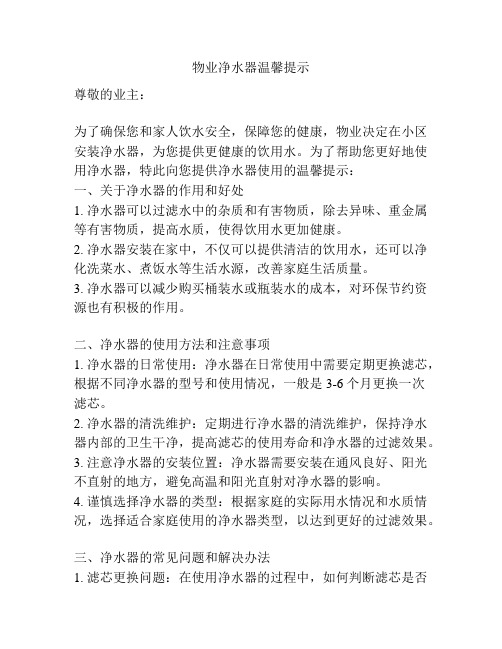 物业净水器温馨提示

尊敬的业主：

为了确保您和家人饮水安全，保障您的健康，物业决定在小区安装净水器，为您提供更健康的饮用水。为了帮助您更好地使用净水器，特此向您提供净水器使用的温馨提示：
一、关于净水器的作用和好处
1. 净水器可以过滤水中的杂质和有害物质，除去异味、重金属等有害物质，提高水质，使得饮用水更加健康。
2. 净水器安装在家中，不仅可以提供清洁的饮用水，还可以净化洗菜水、煮饭水等生活水源，改善家庭生活质量。
3. 净水器可以减少购买桶装水或瓶装水的成本，对环保节约资源也有积极的作用。

二、净水器的使用方法和注意事项
1. 净水器的日常使用：净水器在日常使用中需要定期更换滤芯，根据不同净水器的型号和使用情况，一般是 3-6 个月更换一次滤芯。
2. 净水器的清洗维护：定期进行净水器的清洗维护，保持净水器内部的卫生干净，提高滤芯的使用寿命和净水器的过滤效果。
3. 注意净水器的安装位置：净水器需要安装在通风良好、阳光不直射的地方，避免高温和阳光直射对净水器的影响。
4. 谨慎选择净水器的类型：根据家庭的实际用水情况和水质情况，选择适合家庭使用的净水器类型，以达到更好的过滤效果。

三、净水器的常见问题和解决办法
1. 滤芯更换问题：在使用净水器的过程中，如何判断滤芯是否